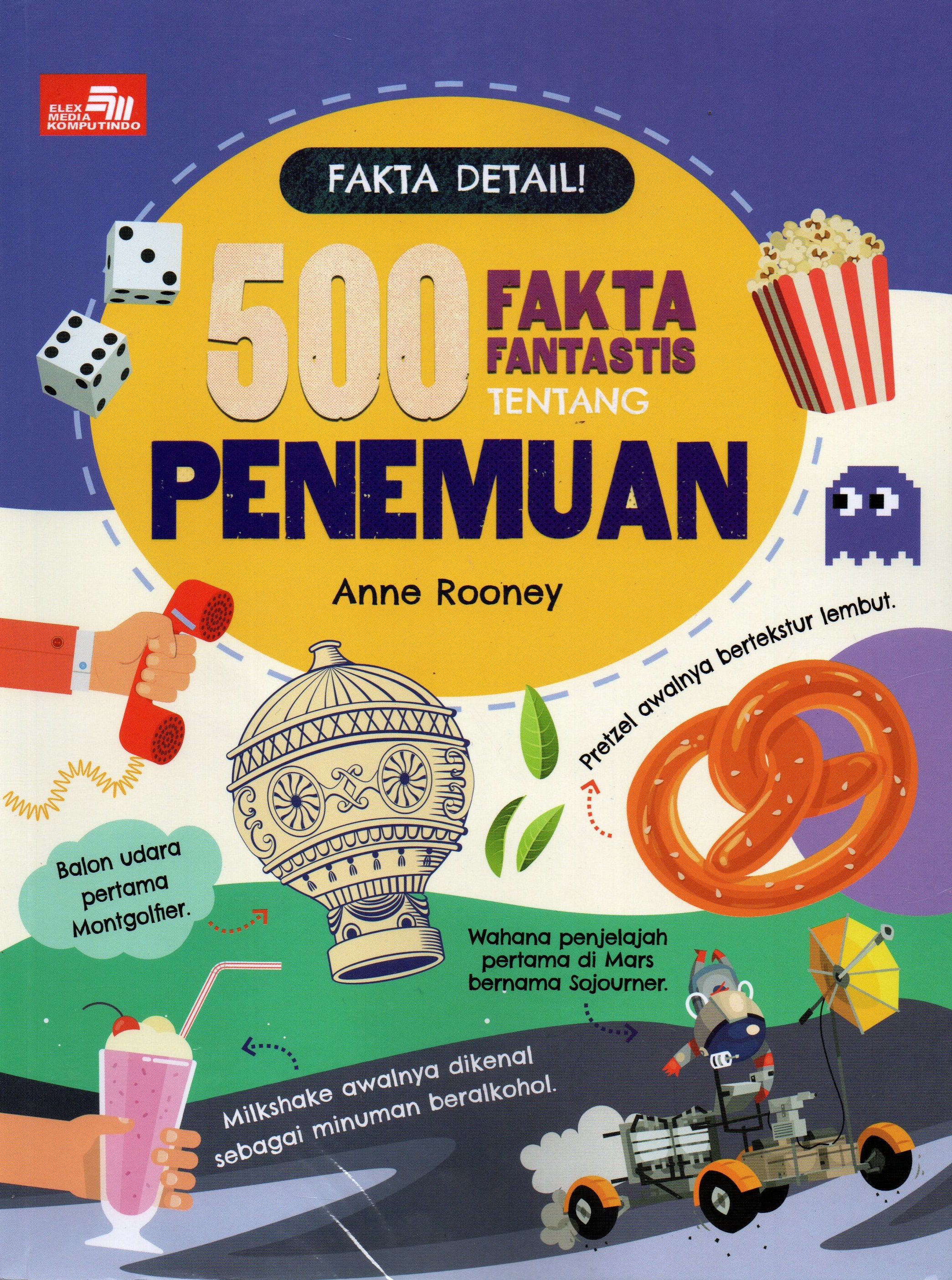 ELEX MEDIA KOMPUTINDO

FAKTA DETAIL!

500 FAKTA FANTASTIS TENTANG

PENEMUAN

Anne Rooney

Pretzel awalnya bertekstur lembut.

Balon udara pertama Montgolfier.

Wahana penjelajah pertama di Mars bernama Sojourner.

Milkshake awalnya dikenal sebagai minuman beralkohol.